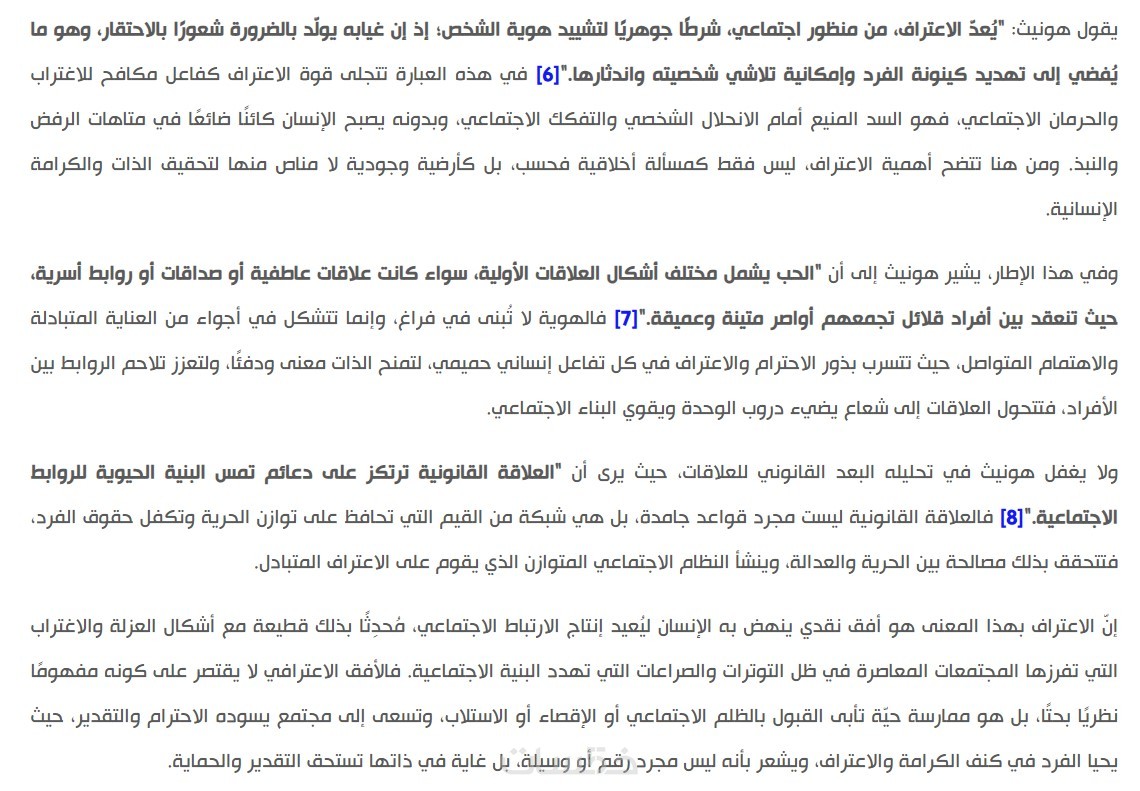 يقول هونيث: "يُعدّ الاعتراف، من منظور اجتماعي، شرطًا جوهريًا لتشييد هوية الشخص؛ إذ إن غيابه يولّد بالضرورة شعورًا بالاحتقار، وهو ما يُفضي إلى تهديد كينونة الفرد وإمكانية تلاشي شخصيته واندثارها."[6] في هذه العبارة تتجلى قوة الاعتراف كفاعل مكافح للاغتراب والحرمان الاجتماعي، فهو السد المنيع أمام الانحلال الشخصي والتفكك الاجتماعي، وبدونه يصبح الإنسان كائنًا ضائعًا في متاهات الرفض والنبذ. ومن هنا تتضح أهمية الاعتراف، ليس فقط كمسألة أخلاقية فحسب، بل كأرضية وجودية لا مناص منها لتحقيق الذات والكرامة الإنسانية.

وفي هذا الإطار، يشير هونيث إلى أن "الحب يشمل مختلف أشكال العلاقات الأولية، سواء كانت علاقات عاطفية أو صداقات أو روابط أسرية، حيث تنعقد بين أفراد قلائل تجمعهم أواصر متينة وعميقة."[7] فالهوية لا تُبنى في فراغ، وإنما تتشكل في أجواء من العناية المتبادلة والاهتمام المتواصل، حيث تتسرب بذور الاحترام والاعتراف في كل تفاعل إنساني حميمي، لتمنح الذات معنى ودفئًا، ولتعزز تلاحم الروابط بين الأفراد، فتتحول العلاقات إلى شعاع يضيء دروب الوحدة ويقوي البناء الاجتماعي.

ولا يغفل هونيث في تحليله البعد القانوني للعلاقات، حيث يرى أن "العلاقة القانونية ترتكز على دعائم تمس البنية الحيوية للروابط الاجتماعية."[8] فالعلاقة القانونية ليست مجرد قواعد جامدة، بل هي شبكة من القيم التي تحافظ على توازن الحرية وتكفل حقوق الفرد، فتتحقق بذلك مصالحة بين الحرية والعدالة، وينشأ النظام الاجتماعي المتوازن الذي يقوم على الاعتراف المتبادل.

إنّ الاعتراف بهذا المعنى هو أفق نقدي ينهض به الإنسان ليُعيد إنتاج الارتباط الاجتماعي، مُحدِثًا بذلك قطيعة مع أشكال العزلة والاغتراب التي تفرزها المجتمعات المعاصرة في ظل التوترات والصراعات التي تهدد البنية الاجتماعية. فالأفق الاعترافي لا يقتصر على كونه مفهومًا نظريًا بحتًا، بل هو ممارسة حيّة تأبى القبول بالظلم الاجتماعي أو الإقصاء أو الاستلاب، وتسعى إلى مجتمع يسوده الاحترام والتقدير، حيث يحيا الفرد في كنف الكرامة والاعتراف، ويشعر بأنه ليس مجرد رقم أو وسيلة، بل غاية في ذاتها تستحق التقدير والحماية.